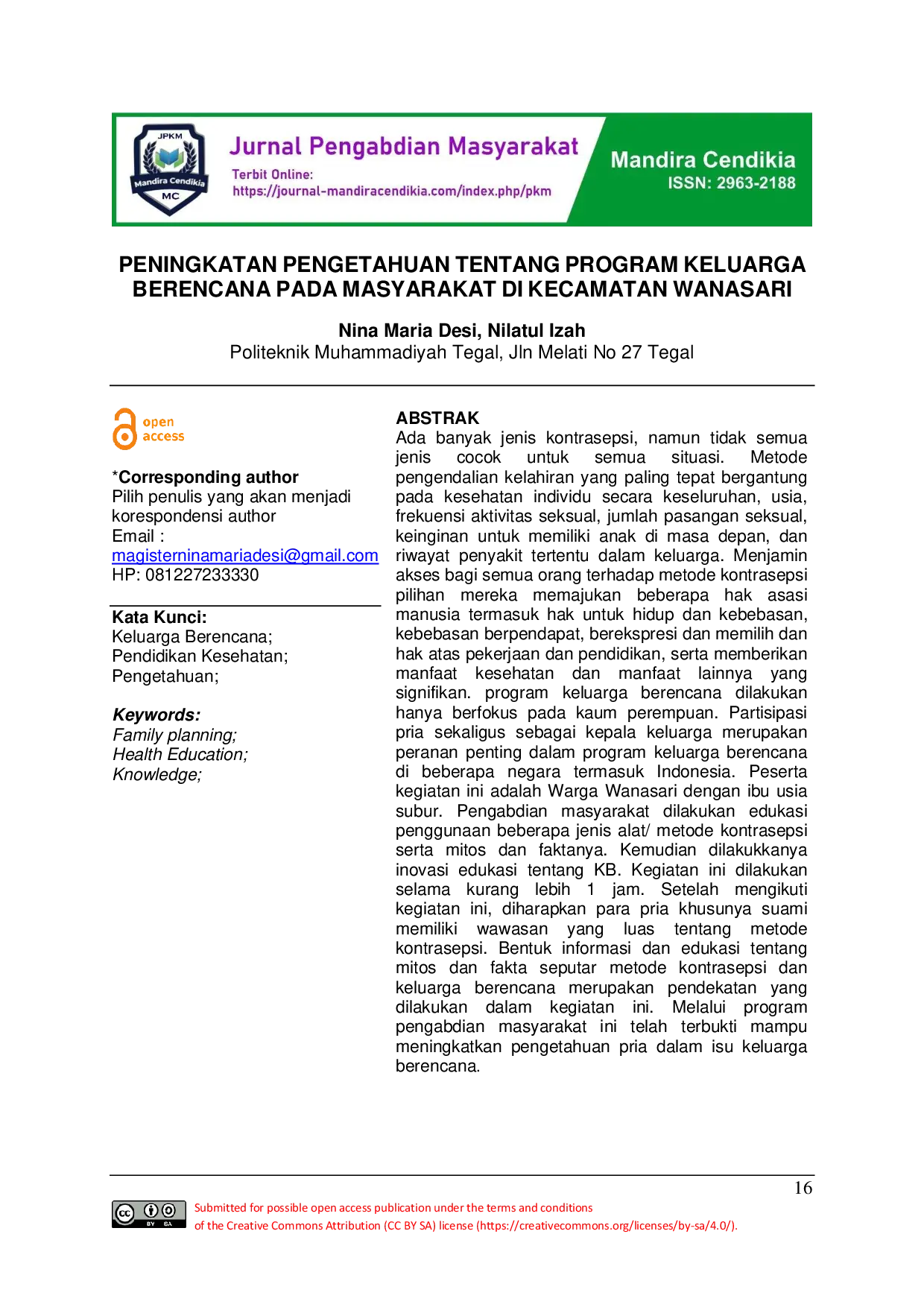 JPKM
Mandira Cendikia
MC

Jurnal Pengabdian Masyarakat
Terbit Online:
https://journal-mandiracendikia.com/index.php/pkm

Mandira Cendikia
ISSN: 2963-2188

PENINGKATAN PENGETAHUAN TENTANG PROGRAM KELUARGA BERENCANA PADA MASYARAKAT DI KECAMATAN WANASARI

Nina Maria Desi, Nilatul Izah
Politeknik Muhammadiyah Tegal, Jln Melati No 27 Tegal

open access

*Corresponding author
Pilih penulis yang akan menjadi korespondensi author
Email :
magisterninamariadesi@gmail.com
HP: 081227233330

Kata Kunci:
Keluarga Berencana;
Pendidikan Kesehatan;
Pengetahuan;

Keywords:
Family planning;
Health Education;
Knowledge;

ABSTRAK
Ada banyak jenis kontrasepsi, namun tidak semua jenis cocok untuk semua situasi. Metode pengendalian kelahiran yang paling tepat bergantung pada kesehatan individu secara keseluruhan, usia, frekuensi aktivitas seksual, jumlah pasangan seksual, keinginan untuk memiliki anak di masa depan, dan riwayat penyakit tertentu dalam keluarga. Menjamin akses bagi semua orang terhadap metode kontrasepsi pilihan mereka memajukan beberapa hak asasi manusia termasuk hak untuk hidup dan kebebasan, kebebasan berpendapat, berekspresi dan memilih dan hak atas pekerjaan dan pendidikan, serta memberikan manfaat kesehatan dan manfaat lainnya yang signifikan. program keluarga berencana dilakukan hanya berfokus pada kaum perempuan. Partisipasi pria sekaligus sebagai kepala keluarga merupakan peranan penting dalam program keluarga berencana di beberapa negara termasuk Indonesia. Peserta kegiatan ini adalah Warga Wanasari dengan ibu usia subur. Pengabdian masyarakat dilakukan edukasi penggunaan beberapa jenis alat/ metode kontrasepsi serta mitos dan faktanya. Kemudian dilakukkanya inovasi edukasi tentang KB. Kegiatan ini dilakukan selama kurang lebih 1 jam. Setelah mengikuti kegiatan ini, diharapkan para pria khusunya suami memiliki wawasan yang luas tentang metode kontrasepsi. Bentuk informasi dan edukasi tentang mitos dan fakta seputar metode kontrasepsi dan keluarga berencana merupakan pendekatan yang dilakukan dalam kegiatan ini. Melalui program pengabdian masyarakat ini telah terbukti mampu meningkatkan pengetahuan pria dalam isu keluarga berencana.

16

Submitted for possible open access publication under the terms and conditions of the Creative Commons Attribution (CC BY SA) license (https://creativecommons.org/licenses/by-sa/4.0/).